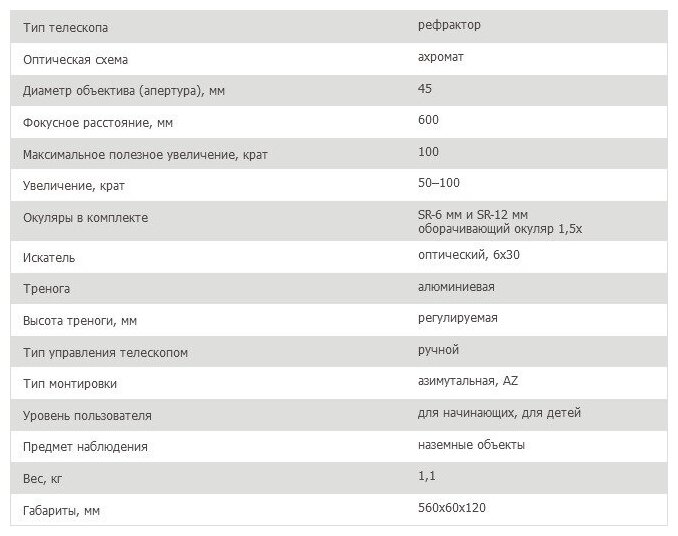 | | |
|---|---|
| Тип телескопа | рефрактор |
| Оптическая схема | ахромат |
| Диаметр объектива (апертура), мм | 45 |
| Фокусное расстояние, мм | 600 |
| Максимальное полезное увеличение, крат | 100 |
| Увеличение, крат | 50–100 |
| Окуляры в комплекте | SR-6 мм и SR-12 мм оборачивающий окуляр 1,5x |
| Искатель | оптический, 6x30 |
| Тренога | алюминиевая |
| Высота треноги, мм | регулируемая |
| Тип управления телескопом | ручной |
| Тип монтировки | азимутальная, AZ |
| Уровень пользователя | для начинающих, для детей |
| Предмет наблюдения | наземные объекты |
| Вес, кг | 1,1 |
| Габариты, мм | 560x60x120 |